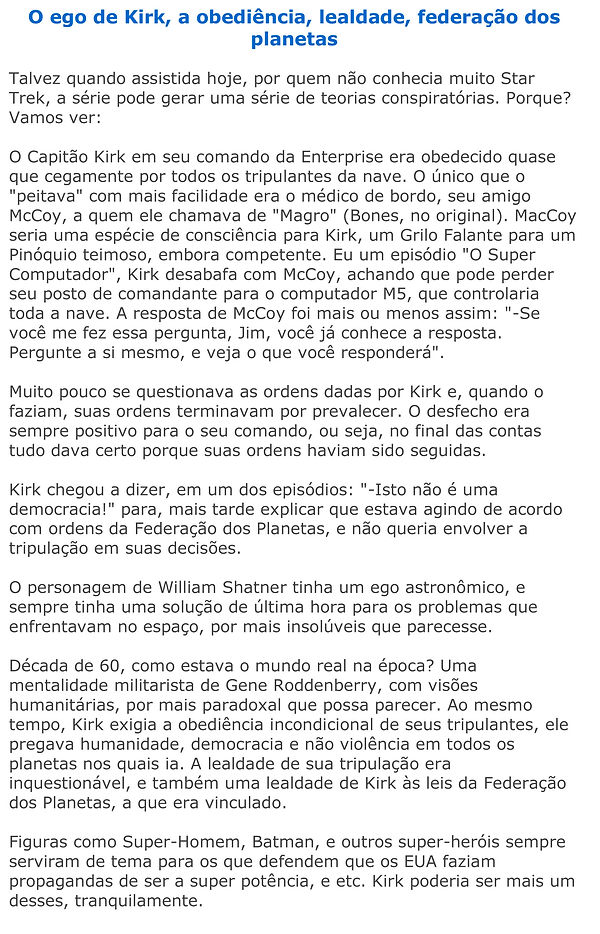 O ego de Kirk, a obediência, lealdade, federação dos planetas

Talvez quando assistida hoje, por quem não conhecia muito Star Trek, a série pode gerar uma série de teorias conspiratórias. Porque? Vamos ver:

O Capitão Kirk em seu comando da Enterprise era obedecido quase que cegamente por todos os tripulantes da nave. O único que o "peitava" com mais facilidade era o médico de bordo, seu amigo McCoy, a quem ele chamava de "Magro" (Bones, no original). MacCoy seria uma espécie de consciência para Kirk, um Grilo Falante para um Pinóquio teimoso, embora competente. Eu um episódio "O Super Computador", Kirk desabafa com McCoy, achando que pode perder seu posto de comandante para o computador M5, que controlaria toda a nave. A resposta de McCoy foi mais ou menos assim: "-Se você me fez essa pergunta, Jim, você já conhece a resposta. Pergunte a si mesmo, e veja o que você responderá".

Muito pouco se questionava as ordens dadas por Kirk e, quando o faziam, suas ordens terminavam por prevalecer. O desfecho era sempre positivo para o seu comando, ou seja, no final das contas tudo dava certo porque suas ordens haviam sido seguidas.

Kirk chegou a dizer, em um dos episódios: "-Isto não é uma democracia!" para, mais tarde explicar que estava agindo de acordo com ordens da Federação dos Planetas, e não queria envolver a tripulação em suas decisões.

O personagem de William Shatner tinha um ego astronômico, e sempre tinha uma solução de última hora para os problemas que enfrentavam no espaço, por mais insolúveis que parecesse.

Década de 60, como estava o mundo real na época? Uma mentalidade militarista de Gene Roddenberry, com visões humanitárias, por mais paradoxal que possa parecer. Ao mesmo tempo, Kirk exigia a obediência incondicional de seus tripulantes, ele pregava humanidade, democracia e não violência em todos os planetas nos quais ia. A lealdade de sua tripulação era inquestionável, e também uma lealdade de Kirk às leis da Federação dos Planetas, a que era vinculado.

Figuras como Super-Homem, Batman, e outros super-heróis sempre serviram de tema para os que defendem que os EUA faziam propagandas de ser a super potência, e etc. Kirk poderia ser mais um desses, tranquilamente.